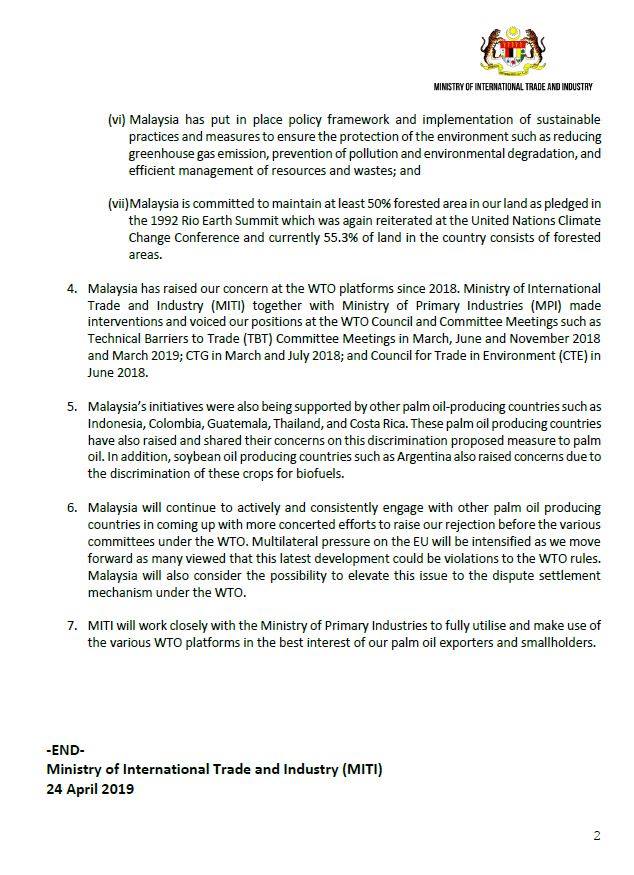 MINISTRY OF INTERNATIONAL TRADE AND INDUSTRY

(vi) Malaysia has put in place policy framework and implementation of sustainable practices and measures to ensure the protection of the environment such as reducing greenhouse gas emission, prevention of pollution and environmental degradation, and efficient management of resources and wastes; and

(vii) Malaysia is committed to maintain at least 50% forested area in our land as pledged in the 1992 Rio Earth Summit which was again reiterated at the United Nations Climate Change Conference and currently 55.3% of land in the country consists of forested areas.

4. Malaysia has raised our concern at the WTO platforms since 2018. Ministry of International Trade and Industry (MITI) together with Ministry of Primary Industries (MPI) made interventions and voiced our positions at the WTO Council and Committee Meetings such as Technical Barriers to Trade (TBT) Committee Meetings in March, June and November 2018 and March 2019; CTG in March and July 2018; and Council for Trade in Environment (CTE) in June 2018.

5. Malaysia's initiatives were also being supported by other palm oil-producing countries such as Indonesia, Colombia, Guatemala, Thailand, and Costa Rica. These palm oil producing countries have also raised and shared their concerns on this discrimination proposed measure to palm oil. In addition, soybean oil producing countries such as Argentina also raised concerns due to the discrimination of these crops for biofuels.

6. Malaysia will continue to actively and consistently engage with other palm oil producing countries in coming up with more concerted efforts to raise our rejection before the various committees under the WTO. Multilateral pressure on the EU will be intensified as we move forward as many viewed that this latest development could be violations to the WTO rules. Malaysia will also consider the possibility to elevate this issue to the dispute settlement mechanism under the WTO.

7. MITI will work closely with the Ministry of Primary Industries to fully utilise and make use of the various WTO platforms in the best interest of our palm oil exporters and smallholders.

-END-
Ministry of International Trade and Industry (MITI)
24 April 2019

2